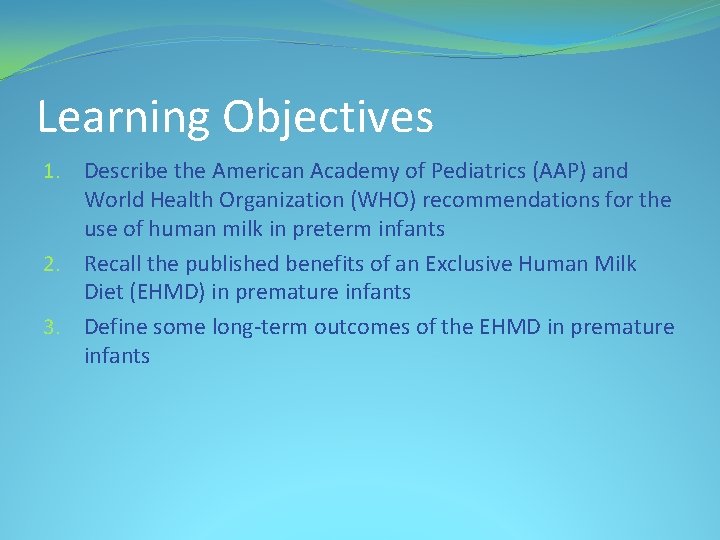 Learning Objectives

1. Describe the American Academy of Pediatrics (AAP) and World Health Organization (WHO) recommendations for the use of human milk in preterm infants
2. Recall the published benefits of an Exclusive Human Milk Diet (EHMD) in premature infants
3. Define some long-term outcomes of the EHMD in premature infants